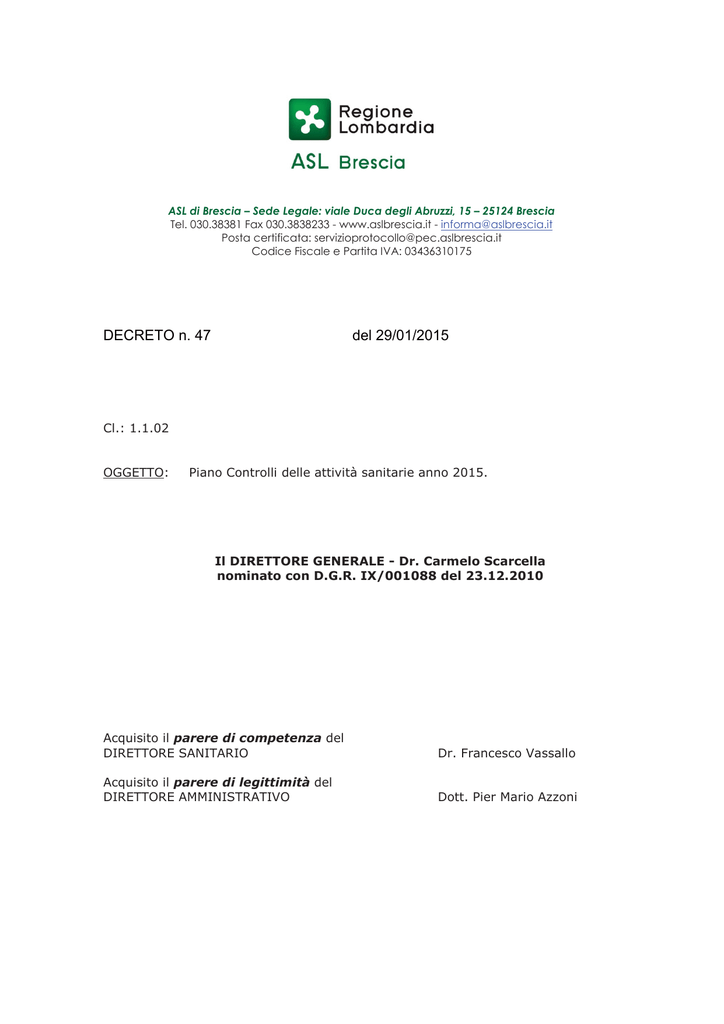 Regione Lombardia

ASL Brescia

ASL di Brescia – Sede Legale: viale Duca degli Abruzzi, 15 – 25124 Brescia
Tel. 030.38381 Fax 030.3838233 - www.aslbrescia.it - informa@aslbrescia.it
Posta certificata: servizioprotocollo@pec.aslbrescia.it
Codice Fiscale e Partita IVA: 03436310175

DECRETO n. 47 del 29/01/2015

Cl.: 1.1.02

OGGETTO: Piano Controlli delle attività sanitarie anno 2015.

Il DIRETTORE GENERALE - Dr. Carmelo Scarcella
nominato con D.G.R. IX/001088 del 23.12.2010

Acquisito il parere di competenza del
DIRETTORE SANITARIO Dr. Francesco Vassallo

Acquisito il parere di legittimità del
DIRETTORE AMMINISTRATIVO Dott. Pier Mario Azzoni